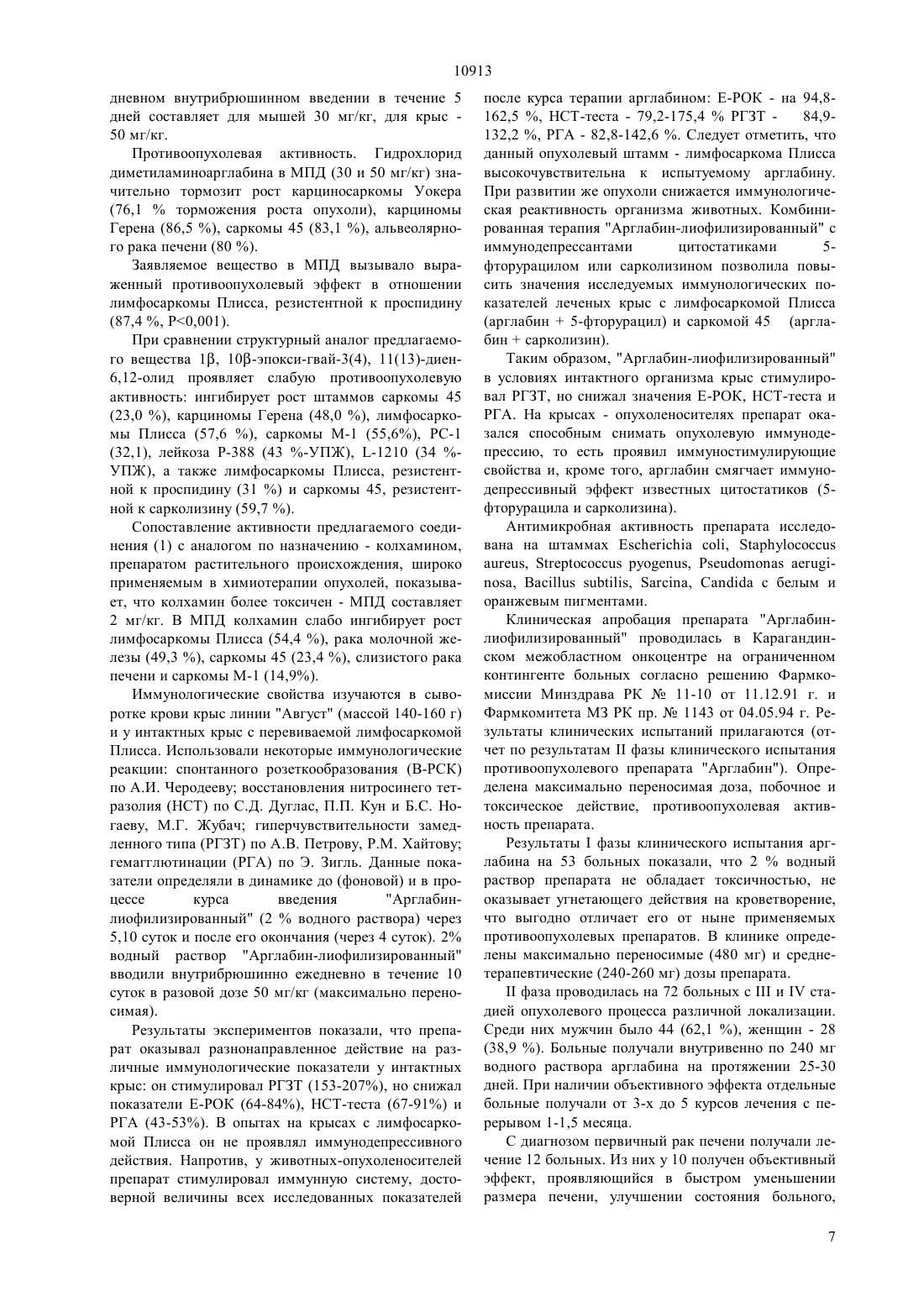 10913

дневном внутрибрюшинном введении в течение 5 дней составляет для мышей 30 мг/кг, для крыс - 50 мг/кг.

Противоопухолевая активность. Гидрохлорид диметиламиноарглабина в МПД (30 и 50 мг/кг) значительно тормозит рост карциносаркомы Уокера (76,1 % торможения роста опухоли), карциномы Герена (86,5 %), саркомы 45 (83,1 %), альвеолярного рака печени (80 %).

Заявляемое вещество в МПД вызывало выраженный противоопухолевый эффект в отношении лимфосаркомы Плисса, резистентной к проспидину (87,4 %, P<0,001).

При сравнении структурный аналог предлагаемого вещества 1β, 10β-эпокси-гвай-3(4), 11(13)-диен-6,12-олид проявляет слабую противоопухолевую активность: ингибирует рост штаммов саркомы 45 (23,0 %), карциномы Герена (48,0 %), лимфосаркомы Плисса (57,6 %), саркомы М-1 (55,6%), РС-1 (32,1), лейкоза Р-388 (43 %-УПЖ), L-1210 (34 %-УПЖ), а также лимфосаркомы Плисса, резистентной к проспидину (31 %) и саркомы 45, резистентной к сарколизину (59,7 %).

Сопоставление активности предлагаемого соединения (1) с аналогом по назначению - колхамином, препаратом растительного происхождения, широко применяемым в химиотерапии опухолей, показывает, что колхамин более токсичен - МПД составляет 2 мг/кг. В МПД колхамин слабо ингибирует рост лимфосаркомы Плисса (54,4 %), рака молочной железы (49,3 %), саркомы 45 (23,4 %), слизистого рака печени и саркомы М-1 (14,9%).

Иммунологические свойства изучаются в сыворотке крови крыс линии "Август" (массой 140-160 г) и у интактных крыс с перевиваемой лимфосаркомой Плисса. Использовали некоторые иммунологические реакции: спонтанного розеткообразования (В-РСК) по А.И. Черодееву; восстановления нитросинего тетразолия (НСТ) по С.Д. Дуглас, П.П. Кун и Б.С. Ногаеву, М.Г. Жубач; гиперчувствительности замедленного типа (РГЗТ) по А.В. Петрову, Р.М. Хайтову; гемагглютинации (РГА) по Э. Зигль. Данные показатели определяли в динамике до (фоновой) и в процессе курса введения "Арглабин-лиофилизированный" (2 % водного раствора) через 5,10 суток и после его окончания (через 4 суток). 2% водный раствор "Арглабин-лиофилизированный" вводили внутрибрюшинно ежедневно в течение 10 суток в разовой дозе 50 мг/кг (максимально переносимая).

Результаты экспериментов показали, что препарат оказывал разнонаправленное действие на различные иммунологические показатели у интактных крыс: он стимулировал РГЗТ (153-207%), но снижал показатели Е-РОК (64-84%), НСТ-теста (67-91%) и РГА (43-53%). В опытах на крысах с лимфосаркомой Плисса он не проявлял иммунодепрессивного действия. Напротив, у животных-опухоленосителей препарат стимулировал иммунную систему, достоверной величины всех исследованных показателей после курса терапии арглабином: Е-РОК - на 94,8-162,5 %, НСТ-теста - 79,2-175,4 % РГЗТ - 84,9-132,2 %, РГА - 82,8-142,6 %. Следует отметить, что данный опухолевый штамм - лимфосаркома Плисса высокочувствительна к испытуемому арглабину. При развитии же опухоли снижается иммунологическая реактивность организма животных. Комбинированная терапия "Арглабин-лиофилизированный" с иммунодепрессантами цитостатиками 5-фторурацилом или сарколизином позволила повысить значения исследуемых иммунологических показателей леченых крыс с лимфосаркомой Плисса (арглабин + 5-фторурацил) и саркомой 45 (арглабин + сарколизин).

Таким образом, "Арглабин-лиофилизированный" в условиях интактного организма крыс стимулировал РГЗТ, но снижал значения Е-РОК, НСТ-теста и РГА. На крысах - опухоленосителях препарат оказался способным снимать опухолевую иммунодепрессию, то есть проявил иммуностимулирующие свойства и, кроме того, арглабин смягчает иммунодепрессивный эффект известных цитостатиков (5-фторурацила и сарколизина).

Антимикробная активность препарата исследована на штаммах Escherichia coli, Staphylococcus aureus, Streptococcus pyogenus, Pseudomonas aeruginosa, Bacillus subtilis, Sarcina, Candida с белым и оранжевым пигментами.

Клиническая апробация препарата "Арглабин-лиофилизированный" проводилась в Карагандинском межобластном онкоцентре на ограниченном контингенте больных согласно решению Фармкомиссии Минздрава РК № 11-10 от 11.12.91 г. и Фармкомитета МЗ РК пр. № 1143 от 04.05.94 г. Результаты клинических испытаний прилагаются (отчет по результатам II фазы клинического испытания противоопухолевого препарата "Арглабин"). Определена максимально переносимая доза, побочное и токсическое действие, противоопухолевая активность препарата.

Результаты I фазы клинического испытания арглабина на 53 больных показали, что 2 % водный раствор препарата не обладает токсичностью, не оказывает угнетающего действия на кроветворение, что выгодно отличает его от ныне применяемых противоопухолевых препаратов. В клинике определены максимально переносимые (480 мг) и среднетерапевтические (240-260 мг) дозы препарата.

II фаза проводилась на 72 больных с III и IV стадией опухолевого процесса различной локализации. Среди них мужчин было 44 (62,1 %), женщин - 28 (38,9 %). Больные получали внутривенно по 240 мг водного раствора арглабина на протяжении 25-30 дней. При наличии объективного эффекта отдельные больные получали от 3-х до 5 курсов лечения с перерывом 1-1,5 месяца.

С диагнозом первичный рак печени получали лечение 12 больных. Из них у 10 получен объективный эффект, проявляющийся в быстром уменьшении размера печени, улучшении состояния больного,

7